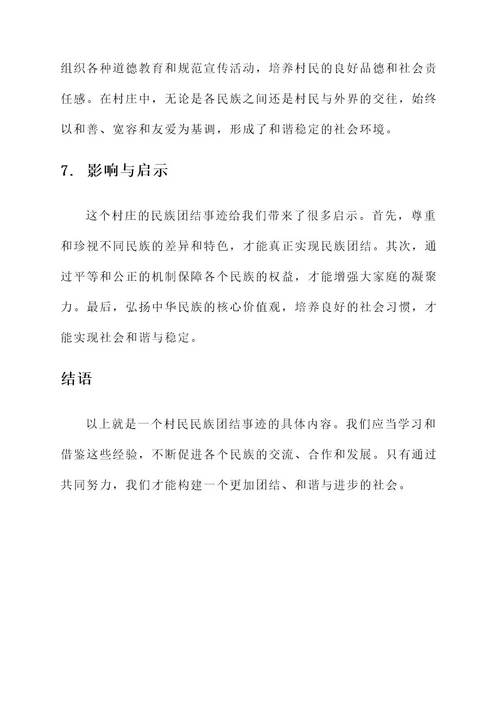 组织各种道德教育和规范宣传活动，培养村民的良好品德和社会责任感。在村庄中，无论是各民族之间还是村民与外界的交往，始终以和善、宽容和友爱为基调，形成了和谐稳定的社会环境。

7. 影响与启示

这个村庄的民族团结事迹给我们带来了很多启示。首先，尊重和珍视不同民族的差异和特色，才能真正实现民族团结。其次，通过平等和公正的机制保障各个民族的权益，才能增强大家庭的凝聚力。最后，弘扬中华民族的核心价值观，培养良好的社会习惯，才能实现社会和谐与稳定。

结语

以上就是一个村民民族团结事迹的具体内容。我们应当学习和借鉴这些经验，不断促进各个民族的交流、合作和发展。只有通过共同努力，我们才能构建一个更加团结、和谐与进步的社会。